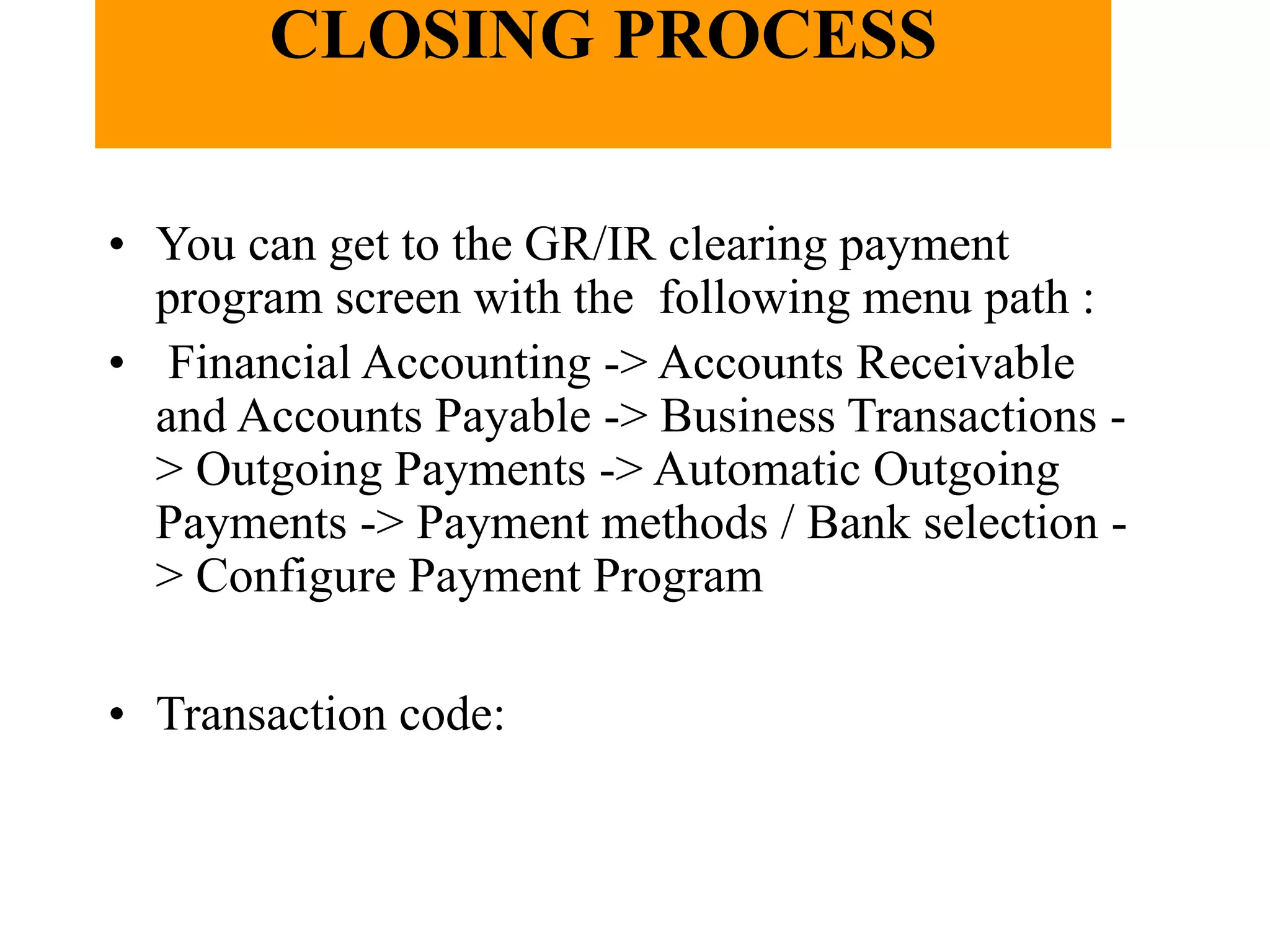 CLOSING PROCESS

• You can get to the GR/IR clearing payment program screen with the following menu path :

• Financial Accounting -> Accounts Receivable and Accounts Payable -> Business Transactions -> Outgoing Payments -> Automatic Outgoing Payments -> Payment methods / Bank selection -> Configure Payment Program

• Transaction code: